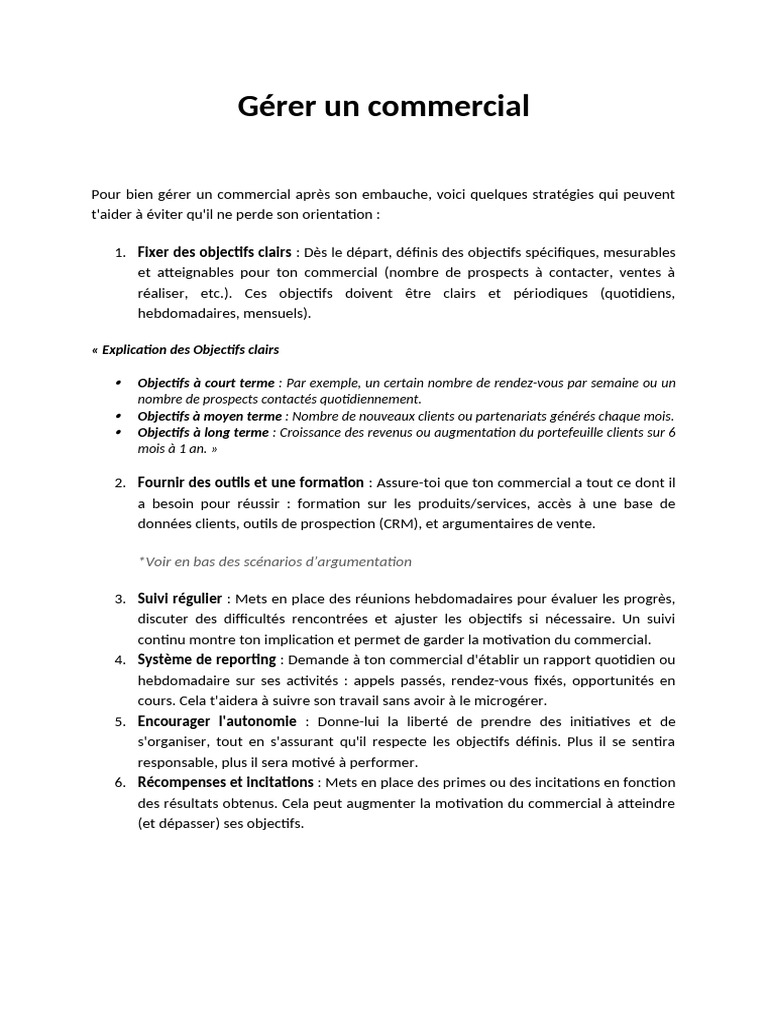 Gérer un commercial

Pour bien gérer un commercial après son embauche, voici quelques stratégies qui peuvent t'aider à éviter qu'il ne perde son orientation :

1. Fixer des objectifs clairs : Dès le départ, définis des objectifs spécifiques, mesurables et atteignables pour ton commercial (nombre de prospects à contacter, ventes à réaliser, etc.). Ces objectifs doivent être clairs et périodiques (quotidiens, hebdomadaires, mensuels).

« Explication des Objectifs clairs

• Objectifs à court terme : Par exemple, un certain nombre de rendez-vous par semaine ou un nombre de prospects contactés quotidiennement.
• Objectifs à moyen terme : Nombre de nouveaux clients ou partenariats générés chaque mois.
• Objectifs à long terme : Croissance des revenus ou augmentation du portefeuille clients sur 6 mois à 1 an. »

2. Fournir des outils et une formation : Assure-toi que ton commercial a tout ce dont il a besoin pour réussir : formation sur les produits/services, accès à une base de données clients, outils de prospection (CRM), et argumentaires de vente.

*Voir en bas des scénarios d'argumentation

3. Suivi régulier : Mets en place des réunions hebdomadaires pour évaluer les progrès, discuter des difficultés rencontrées et ajuster les objectifs si nécessaire. Un suivi continu montre ton implication et permet de garder la motivation du commercial.
4. Système de reporting : Demande à ton commercial d'établir un rapport quotidien ou hebdomadaire sur ses activités : appels passés, rendez-vous fixés, opportunités en cours. Cela t'aidera à suivre son travail sans avoir à le microgérer.
5. Encourager l'autonomie : Donne-lui la liberté de prendre des initiatives et de s'organiser, tout en s'assurant qu'il respecte les objectifs définis. Plus il se sentira responsable, plus il sera motivé à performer.
6. Récompenses et incitations : Mets en place des primes ou des incitations en fonction des résultats obtenus. Cela peut augmenter la motivation du commercial à atteindre (et dépasser) ses objectifs.